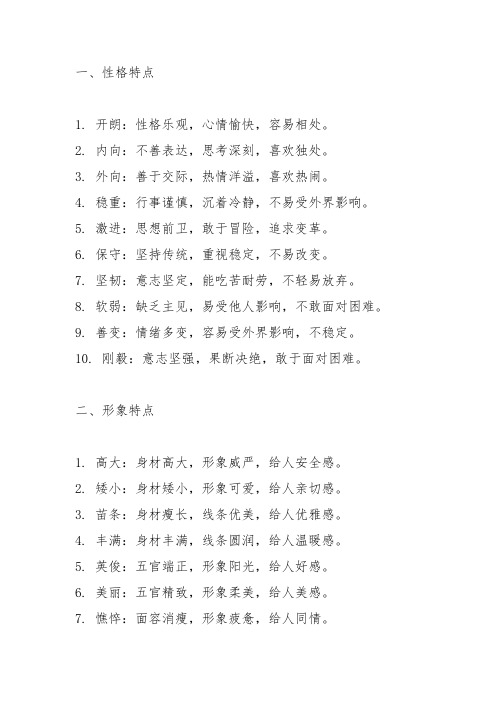 一、性格特点

1. 开朗：性格乐观，心情愉快，容易相处。
2. 内向：不善表达，思考深刻，喜欢独处。
3. 外向：善于交际，热情洋溢，喜欢热闹。
4. 稳重：行事谨慎，沉着冷静，不易受外界影响。
5. 激进：思想前卫，敢于冒险，追求变革。
6. 保守：坚持传统，重视稳定，不易改变。
7. 坚韧：意志坚定，能吃苦耐劳，不轻易放弃。
8. 软弱：缺乏主见，易受他人影响，不敢面对困难。
9. 善变：情绪多变，容易受外界影响，不稳定。
10. 刚毅：意志坚强，果断决绝，敢于面对困难。

二、形象特点

1. 高大：身材高大，形象威严，给人安全感。
2. 矮小：身材矮小，形象可爱，给人亲切感。
3. 苗条：身材瘦长，线条优美，给人优雅感。
4. 丰满：身材丰满，线条圆润，给人温暖感。
5. 英俊：五官端正，形象阳光，给人好感。
6. 美丽：五官精致，形象柔美，给人美感。
7. 憔悴：面容消瘦，形象疲惫，给人同情。